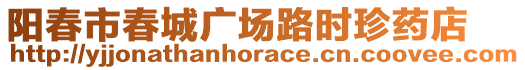 阳春市春城广场路时珍药店
http://yjjonathanhorace.cn.coovee.com